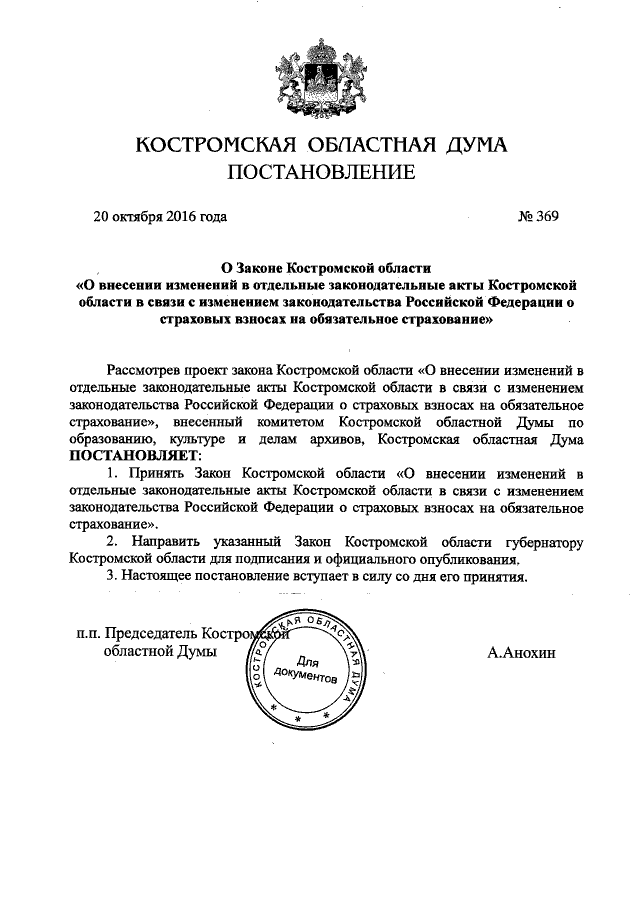 КОСТРОМСКАЯ ОБЛАСТНАЯ ДУМА
ПОСТАНОВЛЕНИЕ

20 октября 2016 года № 369

О Законе Костромской области
«О внесении изменений в отдельные законодательные акты Костромской области в связи с изменением законодательства Российской Федерации о страховых взносах на обязательное страхование»

Рассмотрев проект закона Костромской области «О внесении изменений в отдельные законодательные акты Костромской области в связи с изменением законодательства Российской Федерации о страховых взносах на обязательное страхование», внесенный комитетом Костромской областной Думы по образованию, культуре и делам архивов, Костромская областная Дума ПОСТАНОВЛЯЕТ:

1. Принять Закон Костромской области «О внесении изменений в отдельные законодательные акты Костромской области в связи с изменением законодательства Российской Федерации о страховых взносах на обязательное страхование».

2. Направить указанный Закон Костромской области губернатору Костромской области для подписания и официального опубликования.

3. Настоящее постановление вступает в силу со дня его принятия.

п.п. Председатель Костромской областной Думы

КОСТРОМСКАЯ ОБЛАСТНАЯ ДУМА
Для документов

А.Анохин